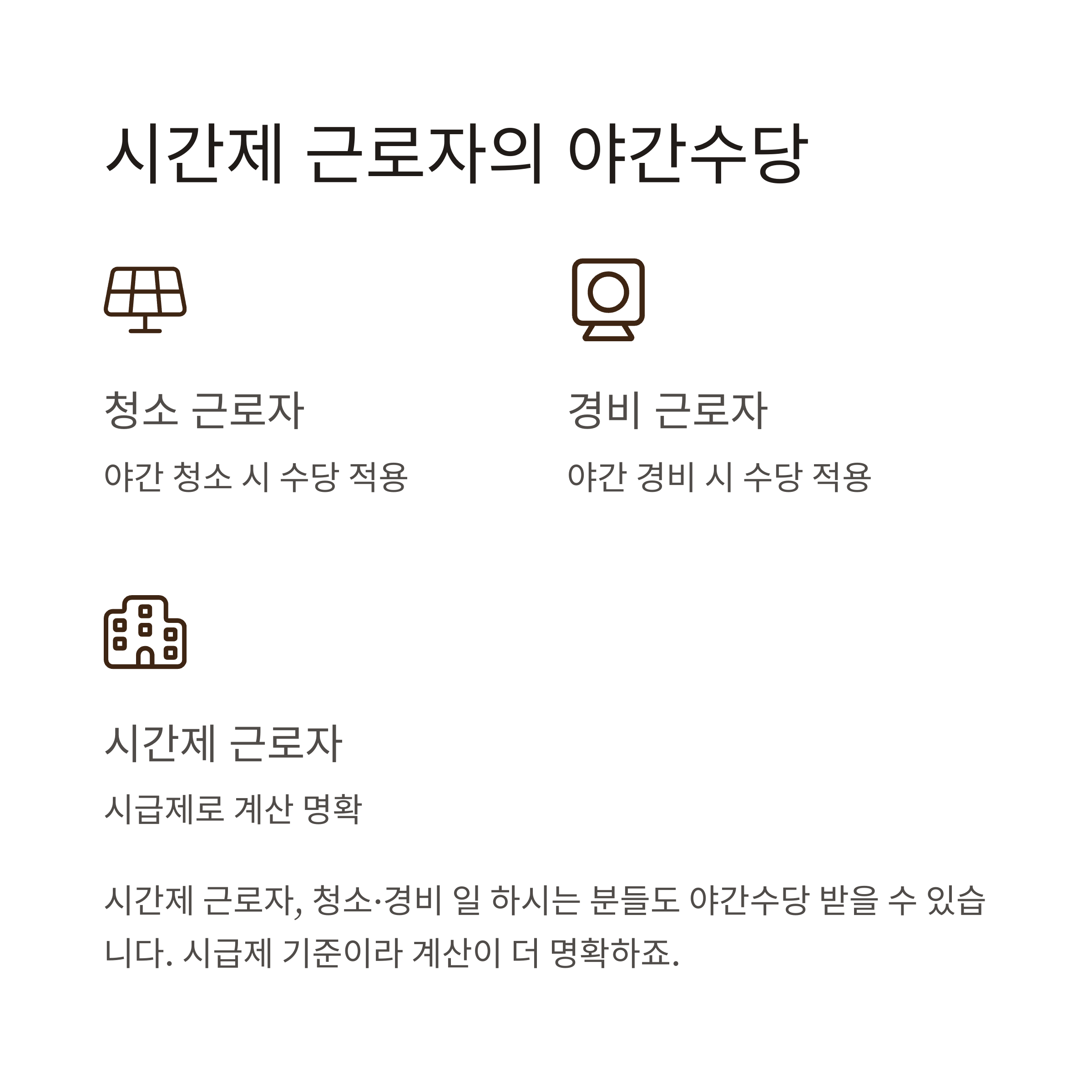 시간제 근로자의 야간수당

청소 근로자

야간 청소 시 수당 적용

경비 근로자

야간 경비 시 수당 적용

시간제 근로자

시급제로 계산 명확

시간제 근로자, 청소·경비 일 하시는 분들도 야간수당 받을 수 있습니다. 시급제 기준이라 계산이 더 명확하죠.